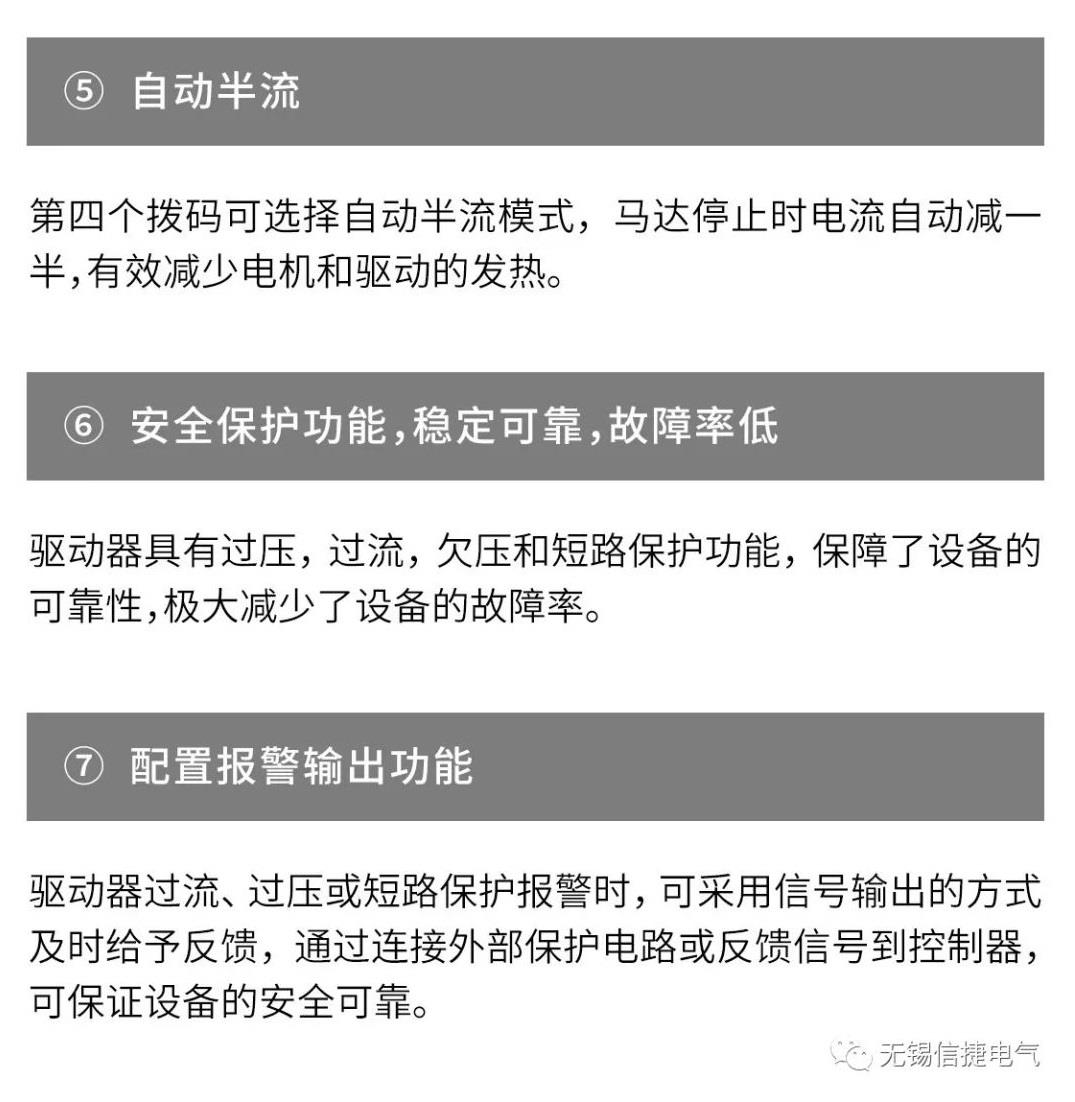 ⑤ 自动半流

第四个拨码可选择自动半流模式，马达停止时电流自动减一半,有效减少电机和驱动的发热。

⑥ 安全保护功能,稳定可靠,故障率低

驱动器具有过压，过流，欠压和短路保护功能，保障了设备的可靠性,极大减少了设备的故障率。

⑦ 配置报警输出功能

驱动器过流、过压或短路保护报警时，可采用信号输出的方式及时给予反馈，通过连接外部保护电路或反馈信号到控制器，可保证设备的安全可靠。

无锡信捷电气